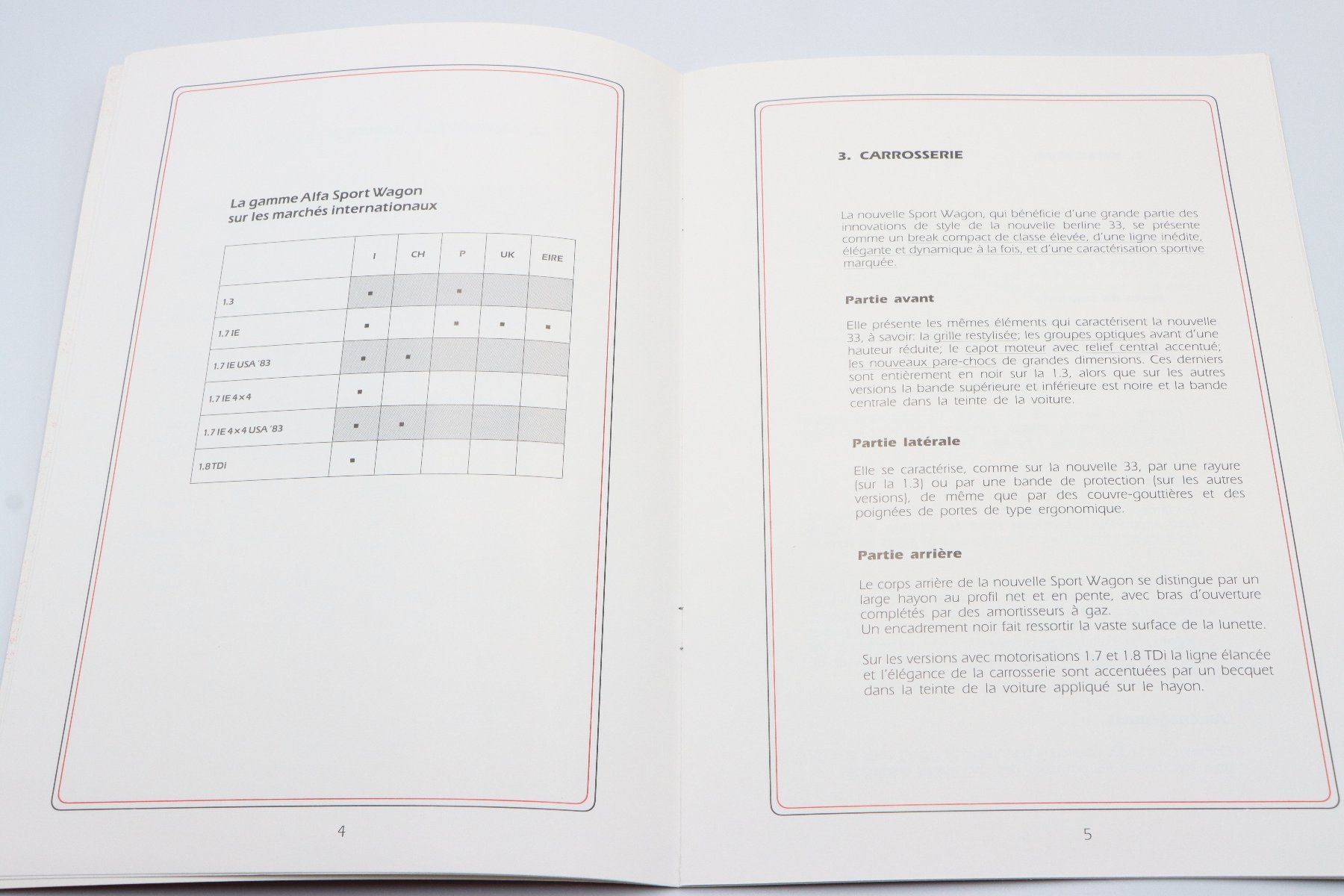 La gamme Alfa Sport Wagon
sur les marchés internationaux

| | I | CH | P | UK | EIRE |
|---|---|---|---|---|---|
| 1.3 | ■ | | ■ | | |
| 1.7 IE | ■ | | ■ | ■ | ■ |
| 1.7 IE USA '83 | ■ | ■ | | | |
| 1.7 IE 4×4 | ■ | | | | |
| 1.7 IE 4×4 USA '83 | ■ | ■ | | | |
| 1.8 TDi | ■ | | | | |

4

3. CARROSSERIE

La nouvelle Sport Wagon, qui bénéficie d'une grande partie des innovations de style de la nouvelle berline 33, se présente comme un break compact de classe élevée, d'une ligne inédite, élégante et dynamique à la fois, et d'une caractérisation sportive marquée.

Partie avant

Elle présente les mêmes éléments qui caractérisent la nouvelle 33, à savoir: la grille restylisée; les groupes optiques avant d'une hauteur réduite; le capot moteur avec relief central accentué; les nouveaux pare-chocs de grandes dimensions. Ces derniers sont entièrement en noir sur la 1.3, alors que sur les autres versions la bande supérieure et inférieure est noire et la bande centrale dans la teinte de la voiture.

Partie latérale

Elle se caractérise, comme sur la nouvelle 33, par une rayure (sur la 1.3) ou par une bande de protection (sur les autres versions), de même que par des couvre-gouttières et des poignées de portes de type ergonomique.

Partie arrière

Le corps arrière de la nouvelle Sport Wagon se distingue par un large hayon au profil net et en pente, avec bras d'ouverture complétés par des amortisseurs à gaz.
Un encadrement noir fait ressortir la vaste surface de la lunette.

Sur les versions avec motorisations 1.7 et 1.8 TDi la ligne élancée et l'élégance de la carrosserie sont accentuées par un becquet dans la teinte de la voiture appliqué sur le hayon.

5